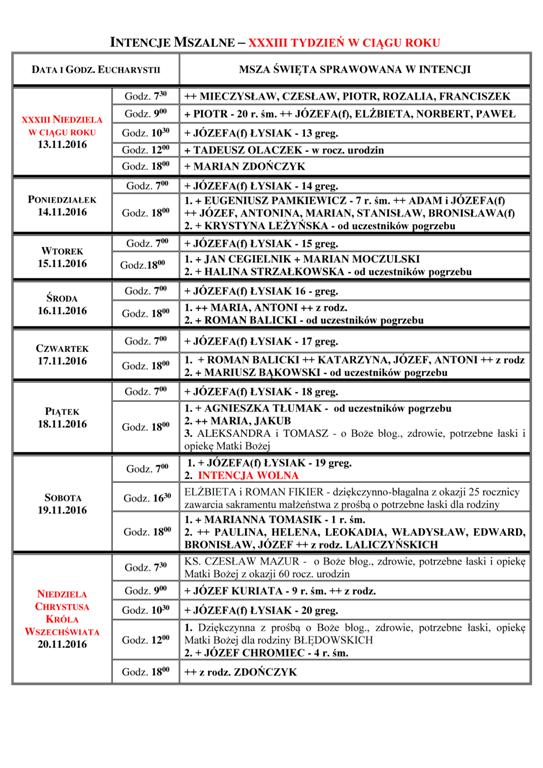 INTENCJE MSZALNE – XXXIII TYDZIEŃ W CIĄGU ROKU

| DATA I GODZ. EUCHARYSTII | | MSZA ŚWIĘTA SPRAWOWANA W INTENCJI |
|---|---|---|
| XXXIII NIEDZIELA W CIĄGU ROKU 13.11.2016 | Godz. $7^{30}$ | ++ MIECZYSŁAW, CZESŁAW, PIOTR, ROZALIA, FRANCISZEK |
| | Godz. $9^{00}$ | + PIOTR - 20 r. śm. ++ JÓZEFA(f), ELŻBIETA, NORBERT, PAWEŁ |
| | Godz. $10^{30}$ | + JÓZEFA(f) ŁYSIAK - 13 greg. |
| | Godz. $12^{00}$ | + TADEUSZ OLACZEK - w rocz. urodzin |
| | Godz. $18^{00}$ | + MARIAN ZDOŃCZYK |
| PONIEDZIAŁEK 14.11.2016 | Godz. $7^{00}$ | + JÓZEFA(f) ŁYSIAK - 14 greg. |
| | Godz. $18^{00}$ | 1. + EUGENIUSZ PAMKIEWICZ - 7 r. śm. ++ ADAM i JÓZEFA(f) ++ JÓZEF, ANTONINA, MARIAN, STANISŁAW, BRONISŁAWA(f) 2. + KRYSTYNA LEŻYŃSKA - od uczestników pogrzebu |
| WTOREK 15.11.2016 | Godz. $7^{00}$ | + JÓZEFA(f) ŁYSIAK - 15 greg. |
| | Godz.$18^{00}$ | 1. + JAN CEGIELNIK + MARIAN MOCZULSKI 2. + HALINA STRZAŁKOWSKA - od uczestników pogrzebu |
| ŚRODA 16.11.2016 | Godz. $7^{00}$ | + JÓZEFA(f) ŁYSIAK 16 - greg. |
| | Godz. $18^{00}$ | 1. ++ MARIA, ANTONI ++ z rodz. 2. + ROMAN BALICKI - od uczestników pogrzebu |
| CZWARTEK 17.11.2016 | Godz. $7^{00}$ | + JÓZEFA(f) ŁYSIAK - 17 greg. |
| | Godz. $18^{00}$ | 1. + ROMAN BALICKI ++ KATARZYNA, JÓZEF, ANTONI ++ z rodz 2. + MARIUSZ BĄKOWSKI - od uczestników pogrzebu |
| PIĄTEK 18.11.2016 | Godz. $7^{00}$ | + JÓZEFA(f) ŁYSIAK - 18 greg. |
| | Godz. $18^{00}$ | 1. + AGNIESZKA TŁUMAK - od uczestników pogrzebu 2. ++ MARIA, JAKUB 3. ALEKSANDRA i TOMASZ - o Boże błog., zdrowie, potrzebne łaski i opiekę Matki Bożej |
| SOBOTA 19.11.2016 | Godz. $7^{00}$ | 1. + JÓZEFA(f) ŁYSIAK - 19 greg. 2. INTENCJA WOLNA |
| | Godz. $16^{30}$ | ELŻBIETA i ROMAN FIKIER - dziękczynno-błagalna z okazji 25 rocznicy zawarcia sakramentu małżeństwa z prośbą o potrzebne łaski dla rodziny |
| | Godz. $18^{00}$ | 1. + MARIANNA TOMASIK - 1 r. śm. 2. ++ PAULINA, HELENA, LEOKADIA, WŁADYSŁAW, EDWARD, BRONISŁAW, JÓZEF ++ z rodz. LALICZYŃSKICH |
| NIEDZIELA CHRYSTUSA KRÓLA WSZECHŚWIATA 20.11.2016 | Godz. $7^{30}$ | KS. CZESŁAW MAZUR - o Boże błog., zdrowie, potrzebne łaski i opiekę Matki Bożej z okazji 60 rocz. urodzin |
| | Godz. $9^{00}$ | + JÓZEF KURIATA - 9 r. śm. ++ z rodz. |
| | Godz. $10^{30}$ | + JÓZEFA(f) ŁYSIAK - 20 greg. |
| | Godz. $12^{00}$ | 1. Dziękczynna z prośbą o Boże błog., zdrowie, potrzebne łaski, opiekę Matki Bożej dla rodziny BŁĘDOWSKICH 2. + JÓZEF CHROMIEC - 4 r. śm. |
| | Godz. $18^{00}$ | ++ z rodz. ZDOŃCZYK |